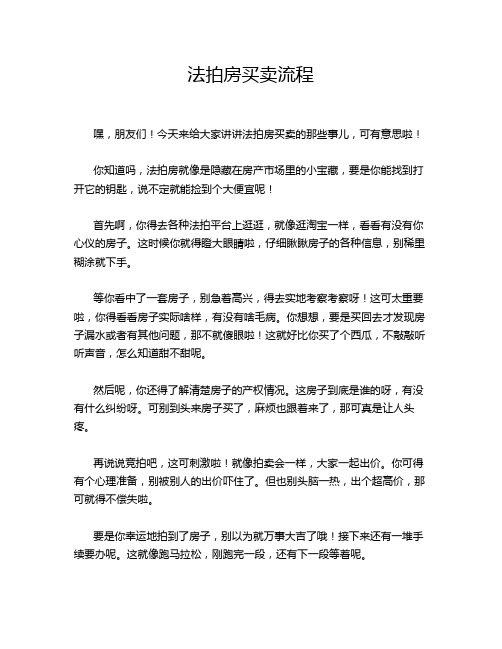 法拍房买卖流程

嘿，朋友们！今天来给大家讲讲法拍房买卖的那些事儿，可有意思啦！

你知道吗，法拍房就像是隐藏在房产市场里的小宝藏，要是你能找到打开它的钥匙，说不定就能捡到个大便宜呢！

首先啊，你得去各种法拍平台上逛逛，就像逛淘宝一样，看看有没有你心仪的房子。这时候你就得瞪大眼睛啦，仔细瞅瞅房子的各种信息，别稀里糊涂就下手。

等你看中了一套房子，别急着高兴，得去实地考察考察呀！这可太重要啦，你得看看房子实际啥样，有没有啥毛病。你想想，要是买回去才发现房子漏水或者有其他问题，那不就傻眼啦！这就好比你买了个西瓜，不敲敲听听声音，怎么知道甜不甜呢。

然后呢，你还得了解清楚房子的产权情况。这房子到底是谁的呀，有没有什么纠纷呀。可别到头来房子买了，麻烦也跟着来了，那可真是让人头疼。

再说说竞拍吧，这可刺激啦！就像拍卖会一样，大家一起出价。你可得有个心理准备，别被别人的出价吓住了。但也别头脑一热，出个超高价，那可就得不偿失啦。

要是你幸运地拍到了房子，别以为就万事大吉了哦！接下来还有一堆手续要办呢。这就像跑马拉松，刚跑完一段，还有下一段等着呢。